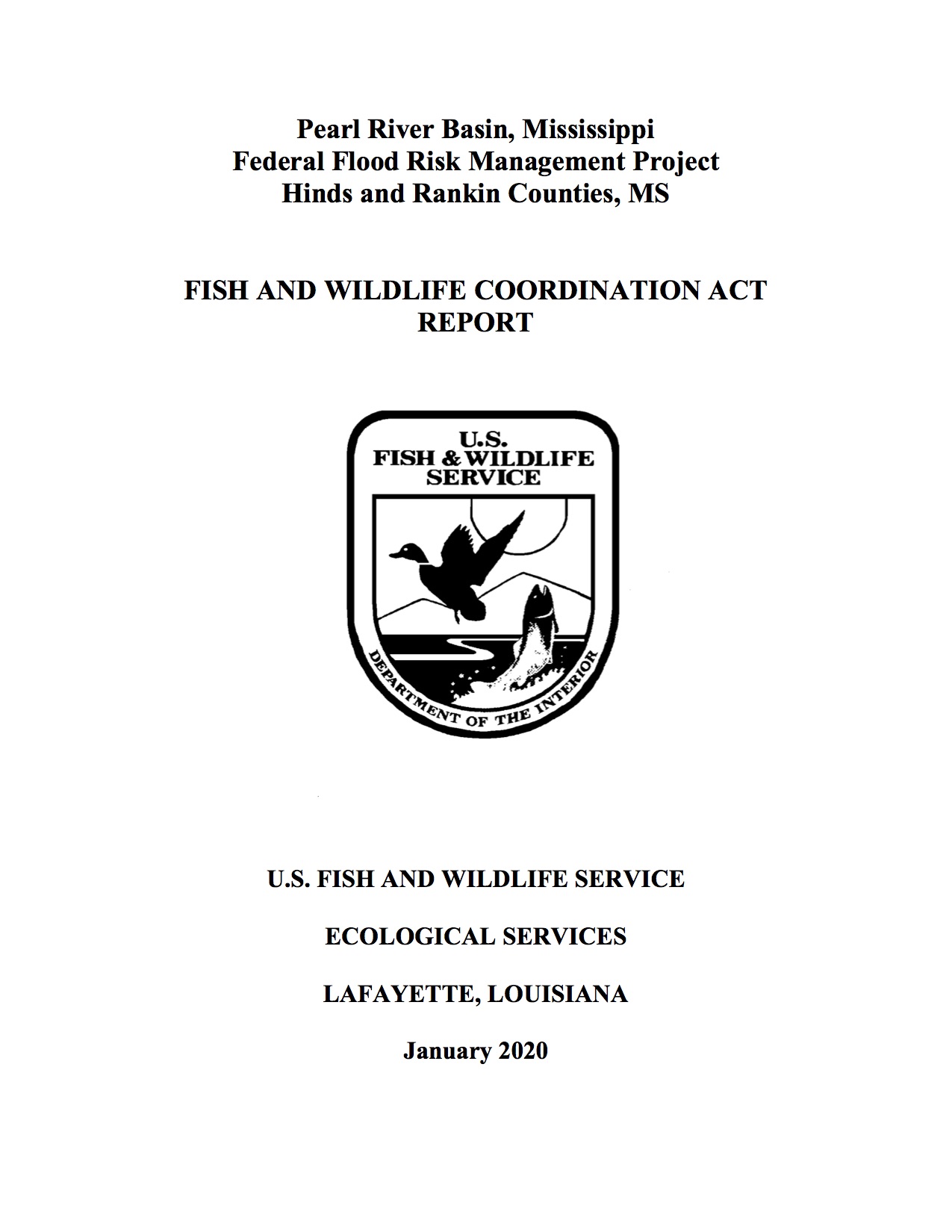 Pearl River Basin, Mississippi
Federal Flood Risk Management Project
Hinds and Rankin Counties, MS

FISH AND WILDLIFE COORDINATION ACT REPORT

U.S.
FISH & WILDLIFE
SERVICE

DEPARTMENT OF THE INTERIOR

U.S. FISH AND WILDLIFE SERVICE

ECOLOGICAL SERVICES

LAFAYETTE, LOUISIANA

January 2020